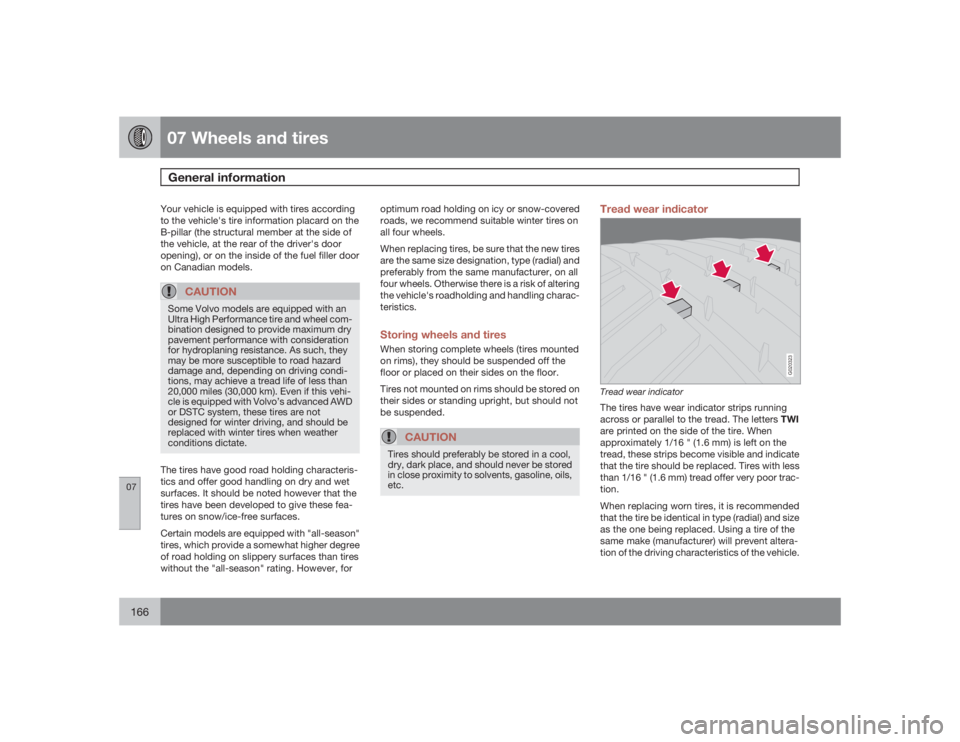 07 Wheels and tires

General information

Your vehicle is equipped with tires according to the vehicle's tire information placard on the B-pillar (the structural member at the side of the vehicle, at the rear of the driver's door opening), or on the inside of the fuel filler door on Canadian models.

CAUTION

Some Volvo models are equipped with an Ultra High Performance tire and wheel combination designed to provide maximum dry pavement performance with consideration for hydroplaning resistance. As such, they may be more susceptible to road hazard damage and, depending on driving conditions, may achieve a tread life of less than 20,000 miles (30,000 km). Even if this vehicle is equipped with Volvo's advanced AWD or DSTC system, these tires are not designed for winter driving, and should be replaced with winter tires when weather conditions dictate.

The tires have good road holding characteristics and offer good handling on dry and wet surfaces. It should be noted however that the tires have been developed to give these features on snow/ice-free surfaces.

Certain models are equipped with "all-season" tires, which provide a somewhat higher degree of road holding on slippery surfaces than tires without the "all-season" rating. However, for optimum road holding on icy or snow-covered roads, we recommend suitable winter tires on all four wheels.

When replacing tires, be sure that the new tires are the same size designation, type (radial) and preferably from the same manufacturer, on all four wheels. Otherwise there is a risk of altering the vehicle's roadholding and handling characteristics.

Storing wheels and tires

When storing complete wheels (tires mounted on rims), they should be suspended off the floor or placed on their sides on the floor.

Tires not mounted on rims should be stored on their sides or standing upright, but should not be suspended.

CAUTION

Tires should preferably be stored in a cool, dry, dark place, and should never be stored in close proximity to solvents, gasoline, oils, etc.

Tread wear indicator

G020323

Tread wear indicator

The tires have wear indicator strips running across or parallel to the tread. The letters TWI are printed on the side of the tire. When approximately 1/16 " (1.6 mm) is left on the tread, these strips become visible and indicate that the tire should be replaced. Tires with less than 1/16 " (1.6 mm) tread offer very poor traction.

When replacing worn tires, it is recommended that the tire be identical in type (radial) and size as the one being replaced. Using a tire of the same make (manufacturer) will prevent alteration of the driving characteristics of the vehicle.

07

166

carmanualsonline.info